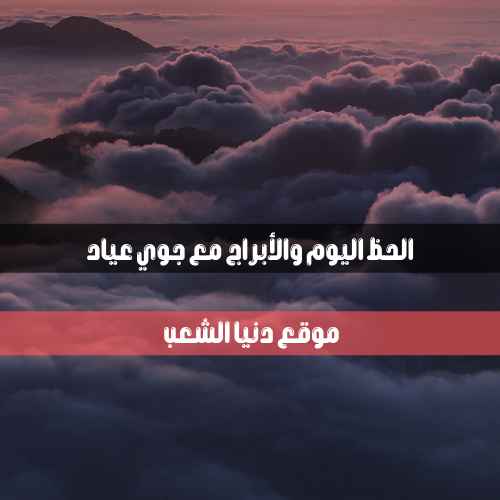 الحظ اليوم والأبراج مع جوي عياد

موقع دنيا الشعب